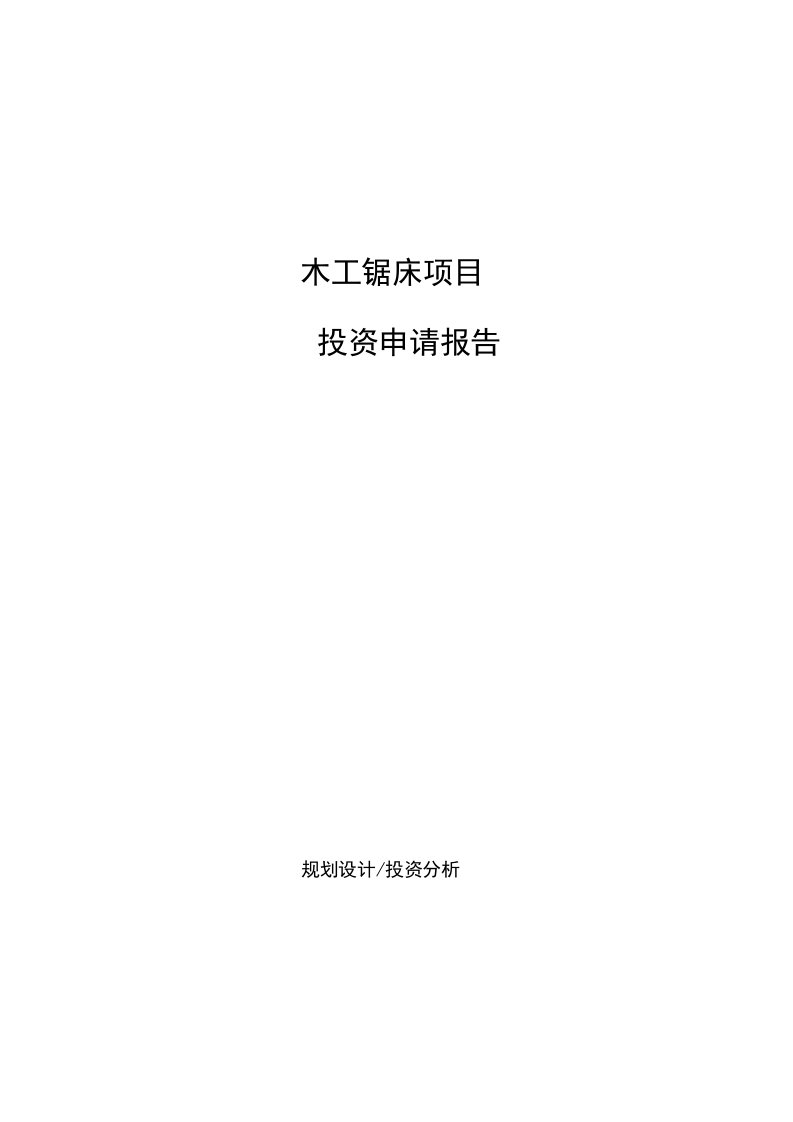 木工锯床项目

投资申请报告

规划设计/投资分析